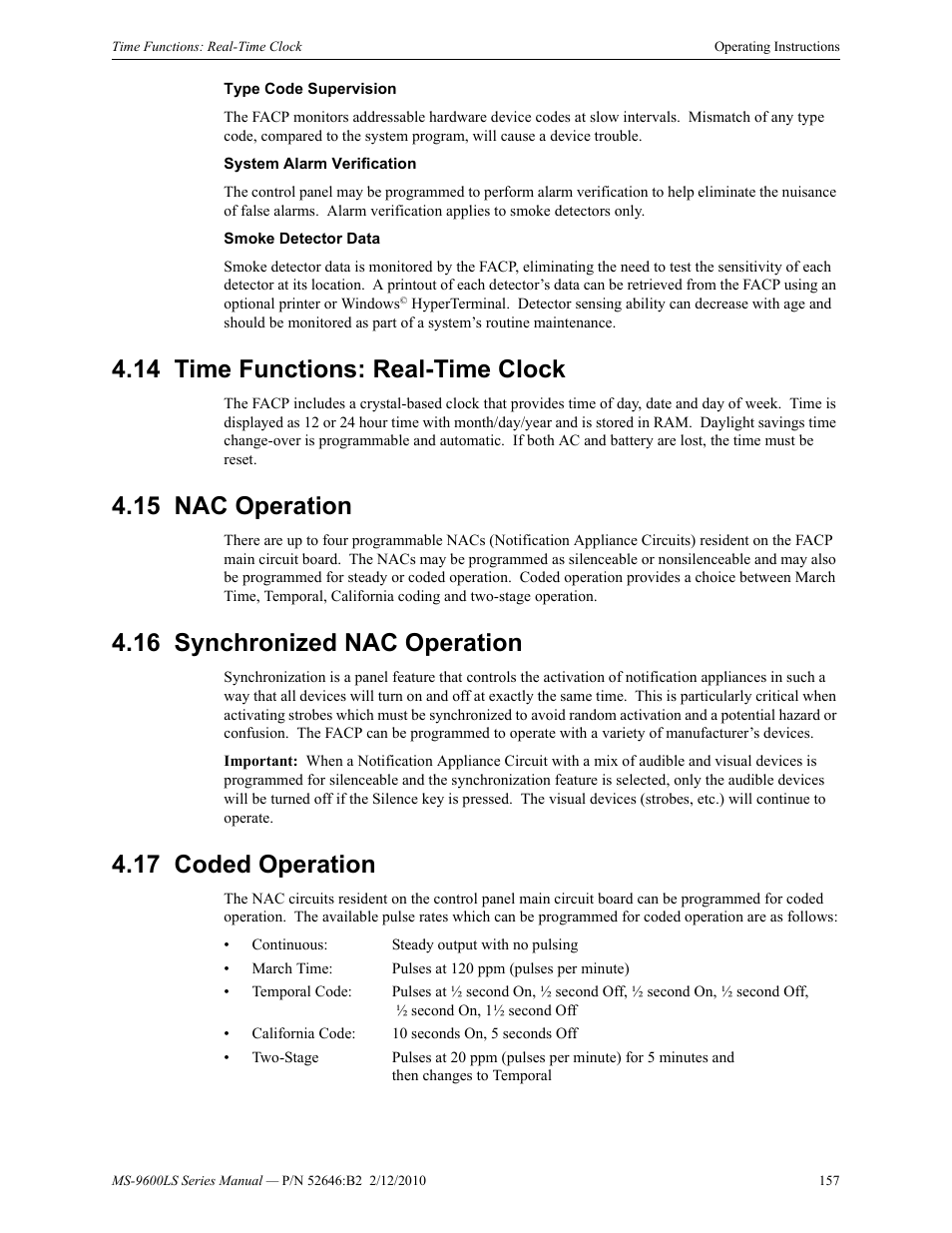 Time Functions: Real-Time Clock

Operating Instructions

Type Code Supervision

The FACP monitors addressable hardware device codes at slow intervals. Mismatch of any type code, compared to the system program, will cause a device trouble.

System Alarm Verification

The control panel may be programmed to perform alarm verification to help eliminate the nuisance of false alarms. Alarm verification applies to smoke detectors only.

Smoke Detector Data

Smoke detector data is monitored by the FACP, eliminating the need to test the sensitivity of each detector at its location. A printout of each detector's data can be retrieved from the FACP using an optional printer or Windows© HyperTerminal. Detector sensing ability can decrease with age and should be monitored as part of a system's routine maintenance.

4.14 Time Functions: Real-Time Clock

The FACP includes a crystal-based clock that provides time of day, date and day of week. Time is displayed as 12 or 24 hour time with month/day/year and is stored in RAM. Daylight savings time change-over is programmable and automatic. If both AC and battery are lost, the time must be reset.

4.15 NAC Operation

There are up to four programmable NACs (Notification Appliance Circuits) resident on the FACP main circuit board. The NACs may be programmed as silenceable or nonsilenceable and may also be programmed for steady or coded operation. Coded operation provides a choice between March Time, Temporal, California coding and two-stage operation.

4.16 Synchronized NAC Operation

Synchronization is a panel feature that controls the activation of notification appliances in such a way that all devices will turn on and off at exactly the same time. This is particularly critical when activating strobes which must be synchronized to avoid random activation and a potential hazard or confusion. The FACP can be programmed to operate with a variety of manufacturer's devices.

Important: When a Notification Appliance Circuit with a mix of audible and visual devices is programmed for silenceable and the synchronization feature is selected, only the audible devices will be turned off if the Silence key is pressed. The visual devices (strobes, etc.) will continue to operate.

4.17 Coded Operation

The NAC circuits resident on the control panel main circuit board can be programmed for coded operation. The available pulse rates which can be programmed for coded operation are as follows:

• Continuous: Steady output with no pulsing
• March Time: Pulses at 120 ppm (pulses per minute)
• Temporal Code: Pulses at ½ second On, ½ second Off, ½ second On, ½ second Off, ½ second On, 1½ second Off
• California Code: 10 seconds On, 5 seconds Off
• Two-Stage Pulses at 20 ppm (pulses per minute) for 5 minutes and then changes to Temporal

MS-9600LS Series Manual — P/N 52646:B2 2/12/2010

157